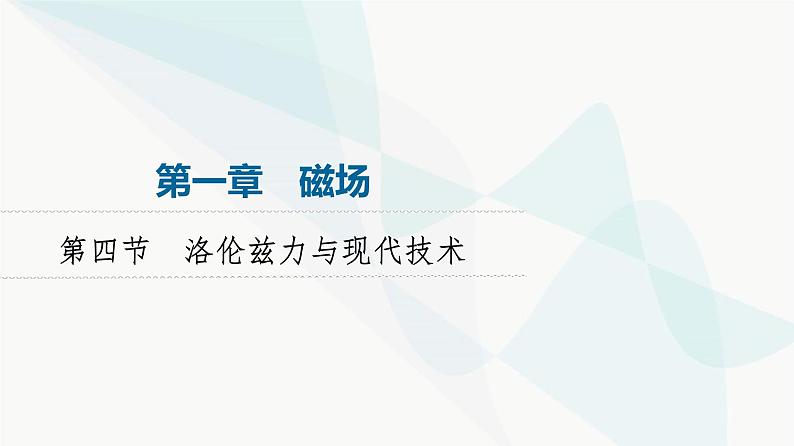 第一章　磁场

第四节　洛伦兹力与现代技术